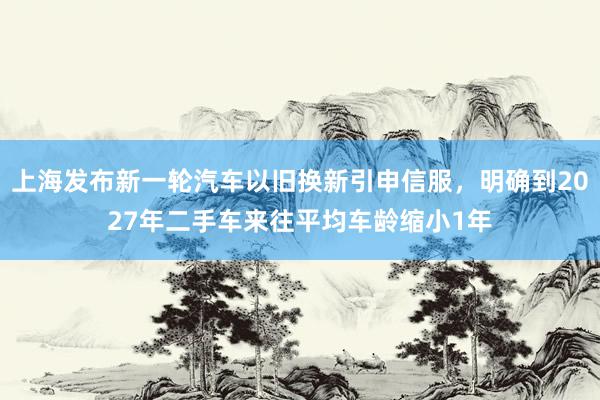 上海发布新一轮汽车以旧换新引申信服，明确到2027年二手车来往平均车龄缩小1年